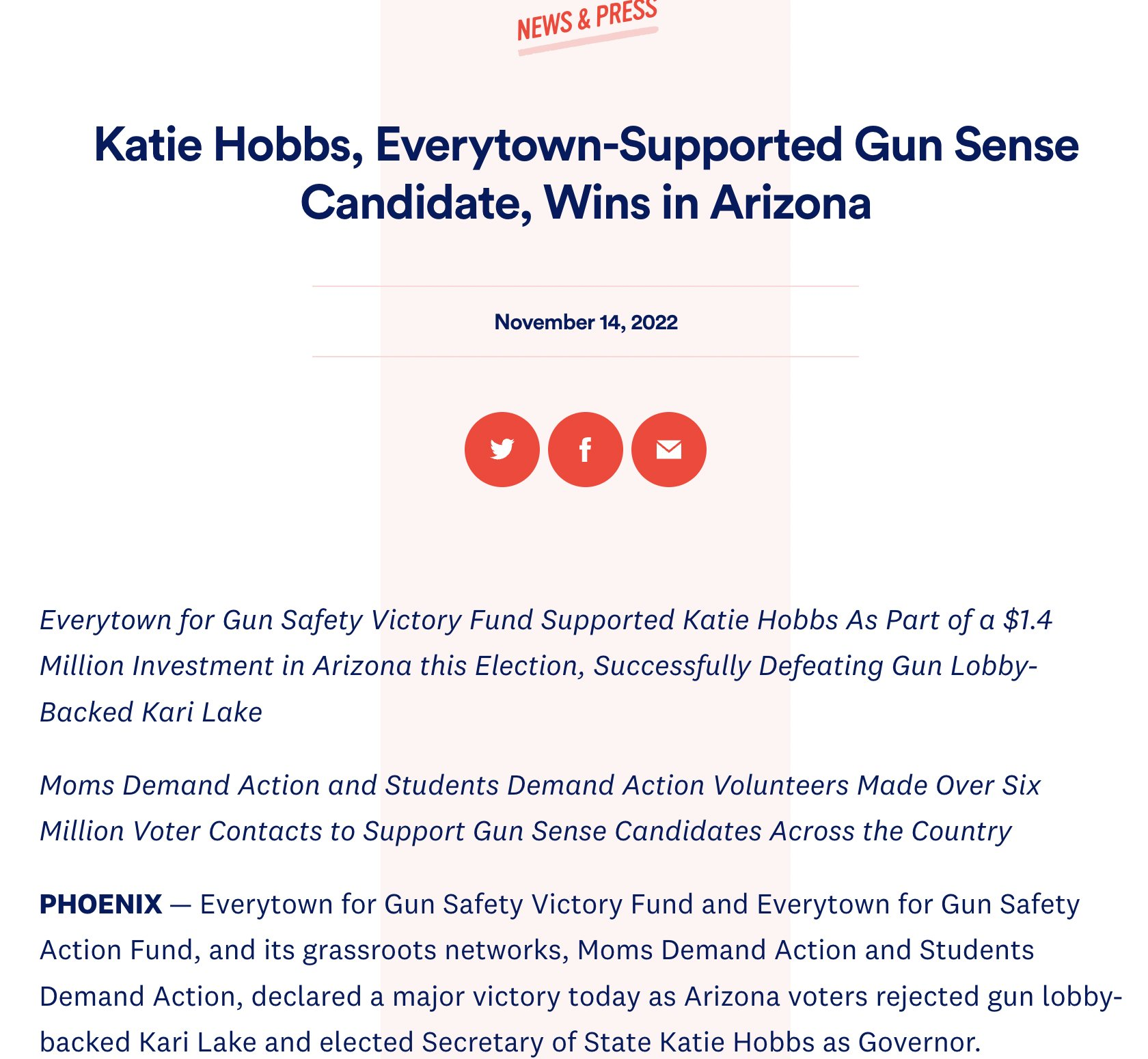 NEWS & PRESS

Katie Hobbs, Everytown-Supported Gun Sense Candidate, Wins in Arizona

November 14, 2022

Everytown for Gun Safety Victory Fund Supported Katie Hobbs As Part of a $1.4 Million Investment in Arizona this Election, Successfully Defeating Gun Lobby-Backed Kari Lake

Moms Demand Action and Students Demand Action Volunteers Made Over Six Million Voter Contacts to Support Gun Sense Candidates Across the Country

PHOENIX — Everytown for Gun Safety Victory Fund and Everytown for Gun Safety Action Fund, and its grassroots networks, Moms Demand Action and Students Demand Action, declared a major victory today as Arizona voters rejected gun lobby-backed Kari Lake and elected Secretary of State Katie Hobbs as Governor.